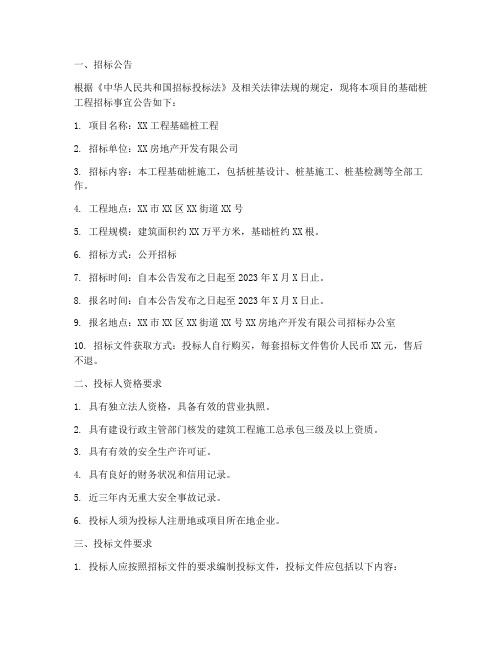 一、招标公告

根据《中华人民共和国招标投标法》及相关法律法规的规定，现将本项目的基础桩工程招标事宜公告如下：

1. 项目名称：XX工程基础桩工程

2. 招标单位：XX房地产开发有限公司

3. 招标内容：本工程基础桩施工，包括桩基设计、桩基施工、桩基检测等全部工作。

4. 工程地点：XX市XX区XX街道XX号

5. 工程规模：建筑面积约XX万平方米，基础桩约XX根。

6. 招标方式：公开招标

7. 招标时间：自本公告发布之日起至2023年X月X日止。

8. 报名时间：自本公告发布之日起至2023年X月X日止。

9. 报名地点：XX市XX区XX街道XX号XX房地产开发有限公司招标办公室

10. 招标文件获取方式：投标人自行购买，每套招标文件售价人民币XX元，售后不退。

二、投标人资格要求

1. 具有独立法人资格，具备有效的营业执照。

2. 具有建设行政主管部门核发的建筑工程施工总承包三级及以上资质。

3. 具有有效的安全生产许可证。

4. 具有良好的财务状况和信用记录。

5. 近三年内无重大安全事故记录。

6. 投标人须为投标人注册地或项目所在地企业。

三、投标文件要求

1. 投标人应按照招标文件的要求编制投标文件，投标文件应包括以下内容：